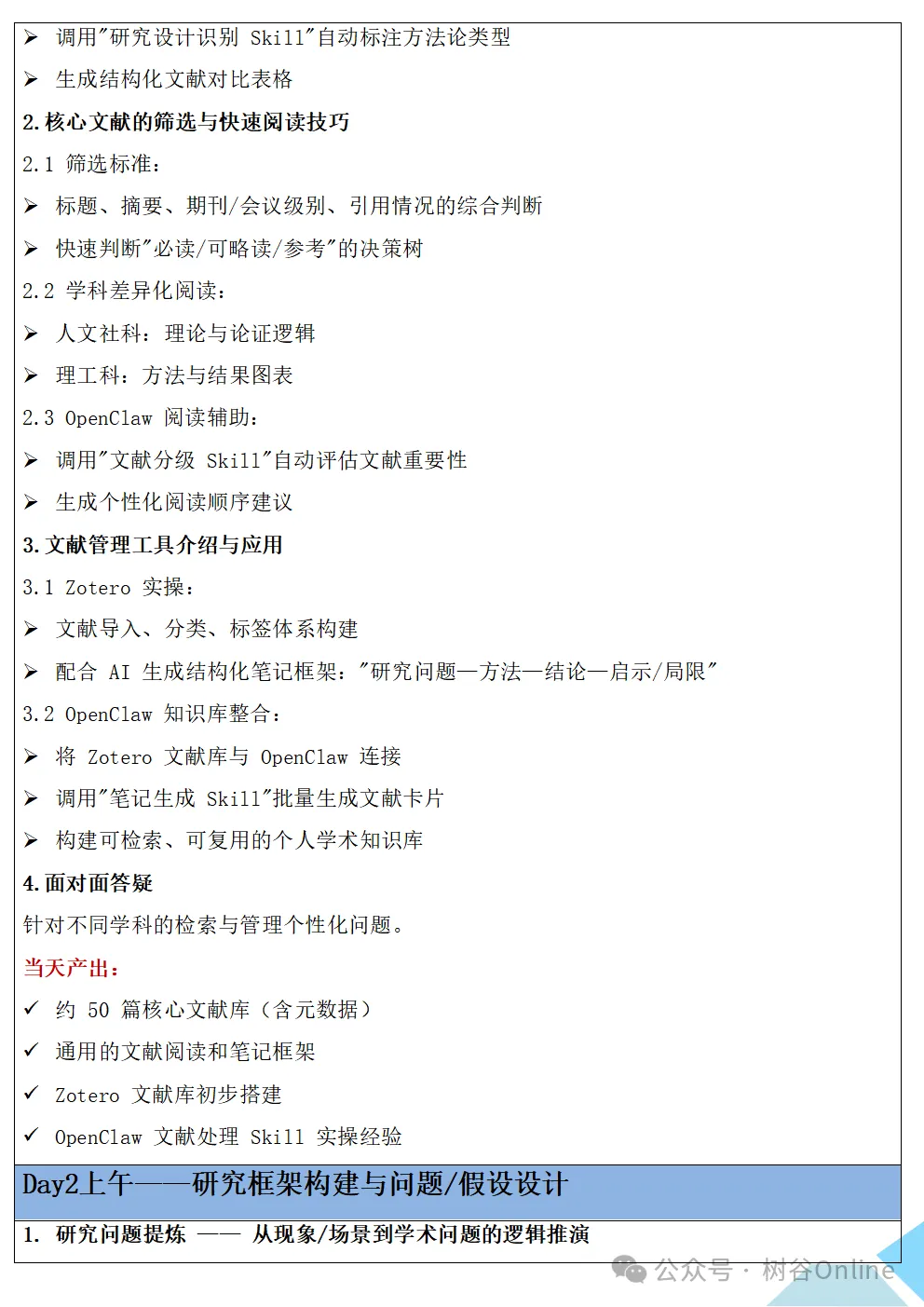 ➢ 调用"研究设计识别 Skill"自动标注方法论类型

➢ 生成结构化文献对比表格

2.核心文献的筛选与快速阅读技巧

2.1 筛选标准：

➢ 标题、摘要、期刊/会议级别、引用情况的综合判断

➢ 快速判断"必读/可略读/参考"的决策树

2.2 学科差异化阅读：

➢ 人文社科：理论与论证逻辑

➢ 理工科：方法与结果图表

2.3 OpenClaw 阅读辅助：

➢ 调用"文献分级 Skill"自动评估文献重要性

➢ 生成个性化阅读顺序建议

3.文献管理工具介绍与应用

3.1 Zotero 实操：

➢ 文献导入、分类、标签体系构建

➢ 配合 AI 生成结构化笔记框架："研究问题—方法—结论—启示/局限"

3.2 OpenClaw 知识库整合：

➢ 将 Zotero 文献库与 OpenClaw 连接

➢ 调用"笔记生成 Skill"批量生成文献卡片

➢ 构建可检索、可复用的个人学术知识库

4.面对面答疑

针对不同学科的检索与管理个性化问题。

当天产出：

✓ 约 50 篇核心文献库（含元数据）

✓ 通用的文献阅读和笔记框架

✓ Zotero 文献库初步搭建

✓ OpenClaw 文献处理 Skill 实操经验

Day2上午——研究框架构建与问题/假设设计

1. 研究问题提炼 —— 从现象/场景到学术问题的逻辑推演

公众号 · 树谷Online